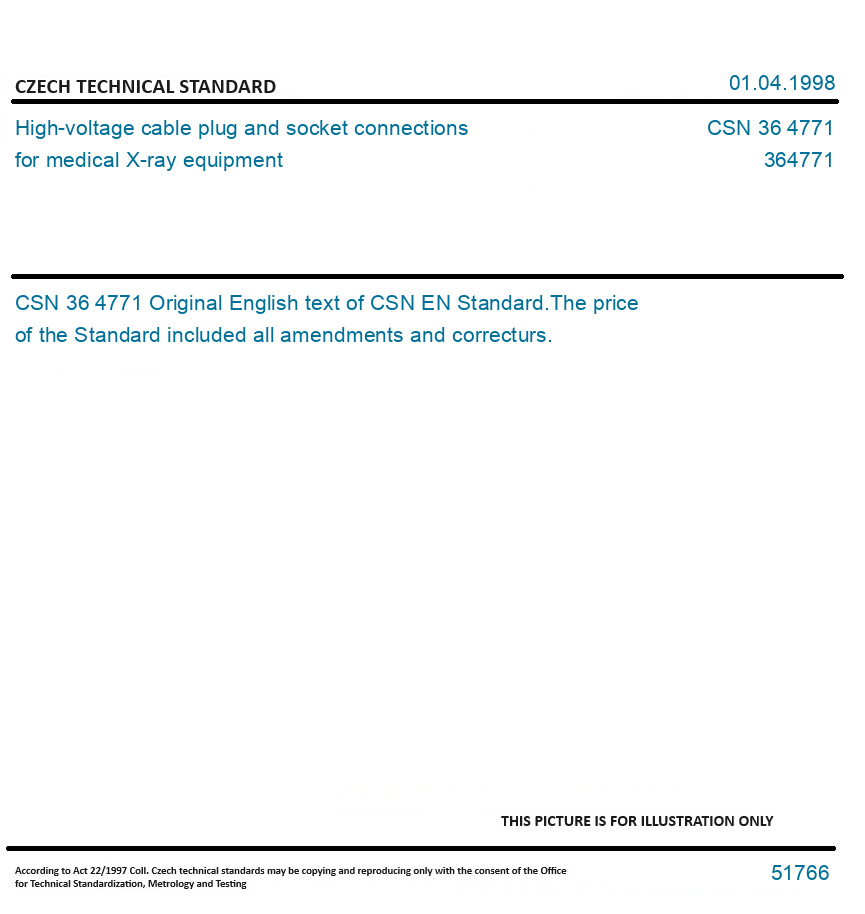 CZECH TECHNICAL STANDARD

01.04.1998

High-voltage cable plug and socket connections for medical X-ray equipment

CSN 36 4771
364771

CSN 36 4771 Original English text of CSN EN Standard.The price of the Standard included all amendments and correcturs.

THIS PICTURE IS FOR ILLUSTRATION ONLY

According to Act 22/1997 Coll. Czech technical standards may be copying and reproducing only with the consent of the Office for Technical Standardization, Metrology and Testing

51766